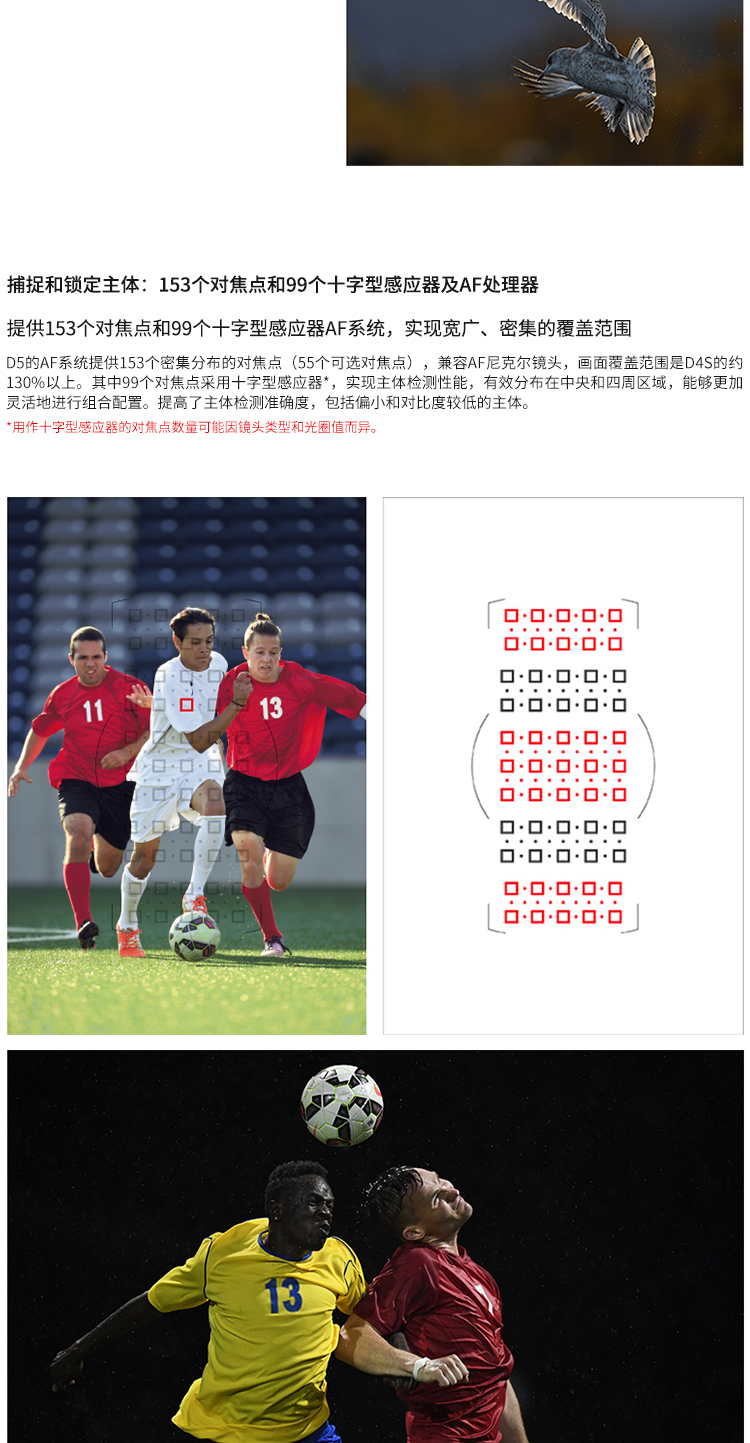 捕捉和锁定主体：153个对焦点和99个十字型感应器及AF处理器

提供153个对焦点和99个十字型感应器AF系统，实现宽广、密集的覆盖范围

D5的AF系统提供153个密集分布的对焦点（55个可选对焦点），兼容AF尼克尔镜头，画面覆盖范围是D4S的约130%以上。其中99个对焦点采用十字型感应器*，实现主体检测性能，有效分布在中央和四周区域，能够更加灵活地进行组合配置。提高了主体检测准确度，包括偏小和对比度较低的主体。

*用作十字型感应器的对焦点数量可能因镜头类型和光圈值而异。

11

13

13